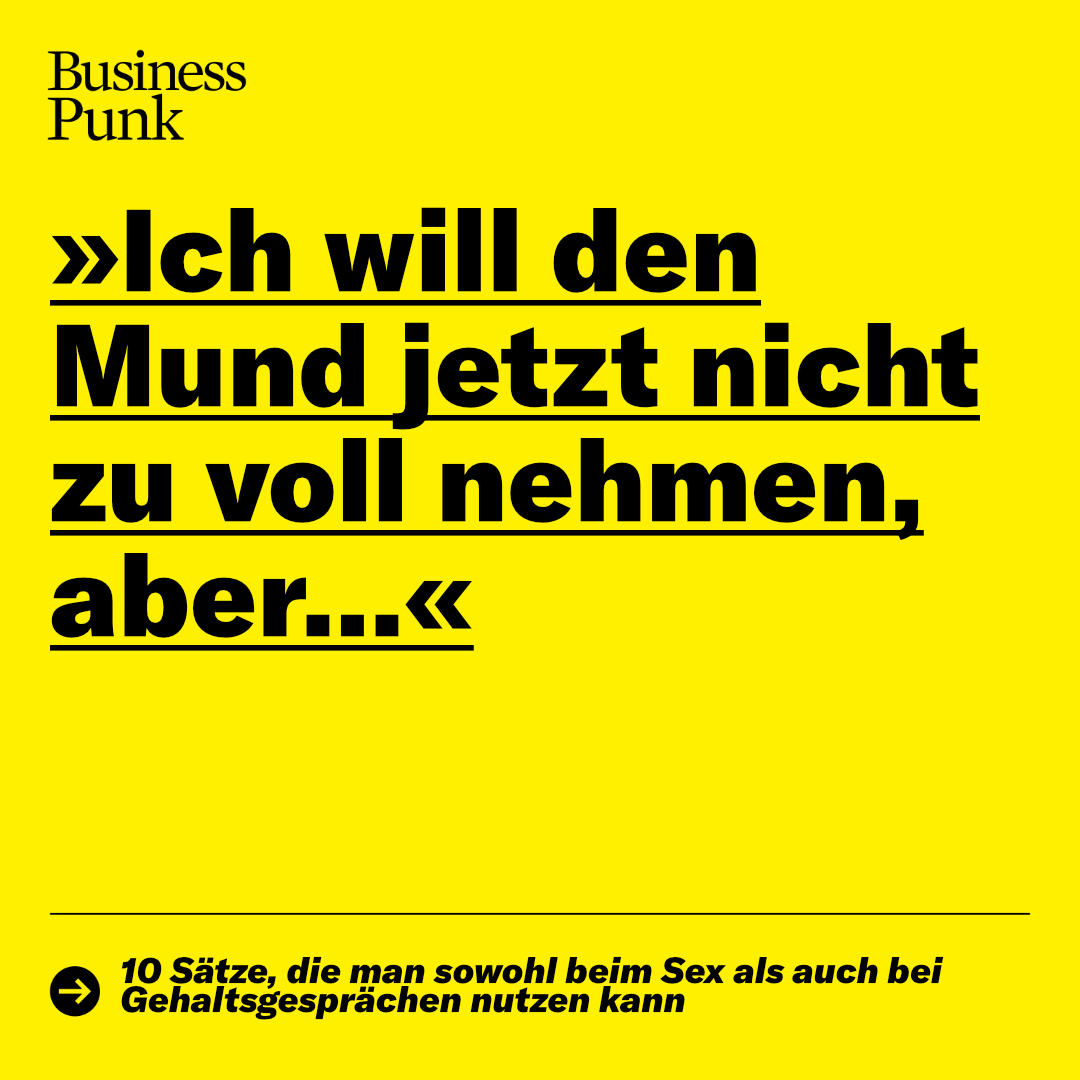 Business
Punk

»Ich will den Mund jetzt nicht zu voll nehmen, aber...«

10 Sätze, die man sowohl beim Sex als auch bei Gehaltsgesprächen nutzen kann